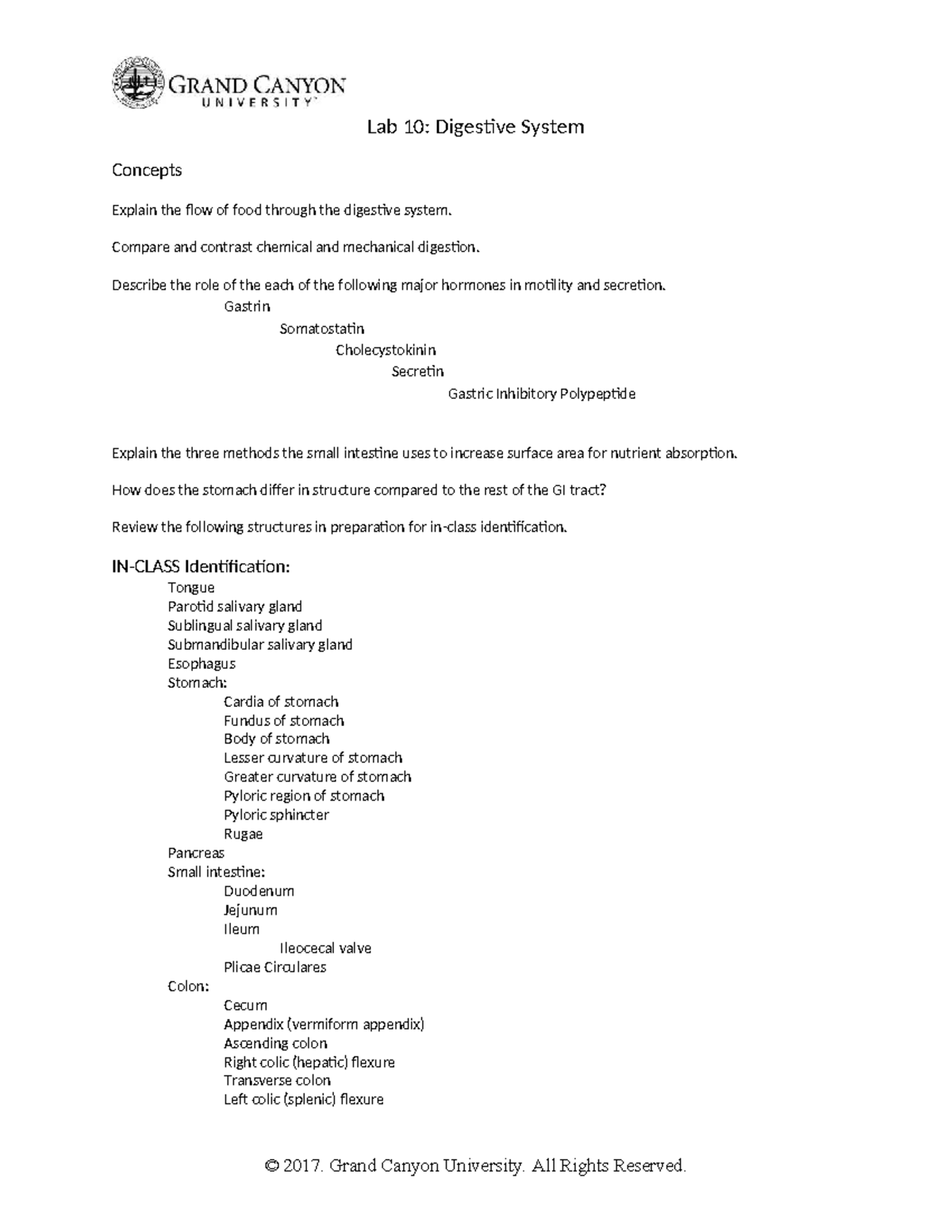 GRAND CANYON UNIVERSITY

Lab 10: Digestive System

Concepts

Explain the flow of food through the digestive system.

Compare and contrast chemical and mechanical digestion.

Describe the role of the each of the following major hormones in motility and secretion.

Gastrin

Somatostatin

Cholecystokinin

Secretin

Gastric Inhibitory Polypeptide

Explain the three methods the small intestine uses to increase surface area for nutrient absorption.

How does the stomach differ in structure compared to the rest of the GI tract?

Review the following structures in preparation for in-class identification.

IN-CLASS Identification:

Tongue
Parotid salivary gland
Sublingual salivary gland
Submandibular salivary gland
Esophagus
Stomach:
Cardia of stomach
Fundus of stomach
Body of stomach
Lesser curvature of stomach
Greater curvature of stomach
Pyloric region of stomach
Pyloric sphincter
Rugae
Pancreas
Small intestine:
Duodenum
Jejunum
Ileum
Ileocecal valve
Plicae Circulares
Colon:
Cecum
Appendix (vermiform appendix)
Ascending colon
Right colic (hepatic) flexure
Transverse colon
Left colic (splenic) flexure

© 2017. Grand Canyon University. All Rights Reserved.